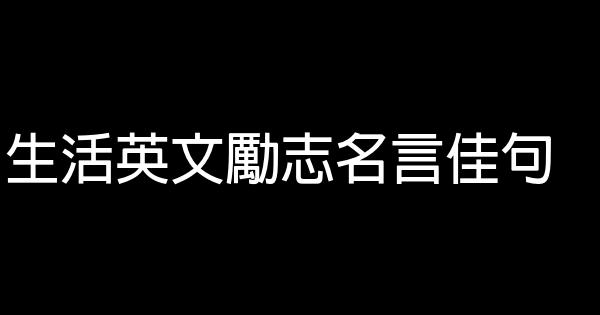 生活英文勵志名言佳句